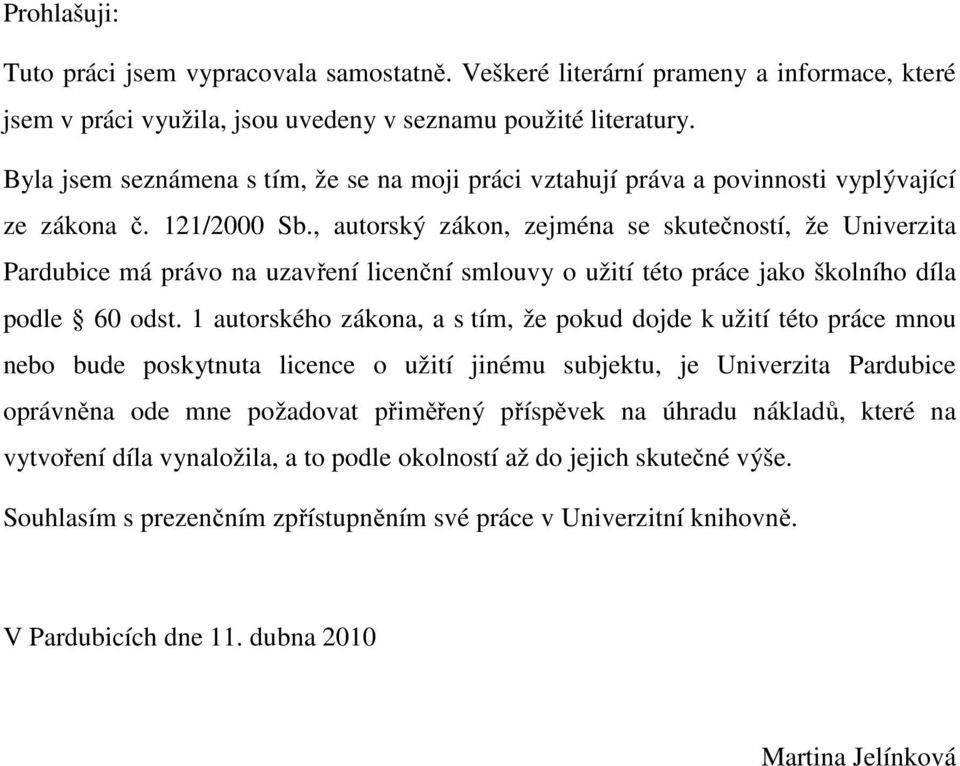 Prohlašuji:

Tuto práci jsem vypracovala samostatně. Veškeré literární prameny a informace, které jsem v práci využila, jsou uvedeny v seznamu použité literatury.

Byla jsem seznámena s tím, že se na moji práci vztahují práva a povinnosti vyplývající ze zákona č. 121/2000 Sb., autorský zákon, zejména se skutečností, že Univerzita Pardubice má právo na uzavření licenční smlouvy o užití této práce jako školního díla podle § 60 odst. 1 autorského zákona, a s tím, že pokud dojde k užití této práce mnou nebo bude poskytnuta licence o užití jinému subjektu, je Univerzita Pardubice oprávněna ode mne požadovat přiměřený příspěvek na úhradu nákladů, které na vytvoření díla vynaložila, a to podle okolností až do jejich skutečné výše.

Souhlasím s prezenčním zpřístupněním své práce v Univerzitní knihovně.

V Pardubicích dne 11. dubna 2010

Martina Jelínková